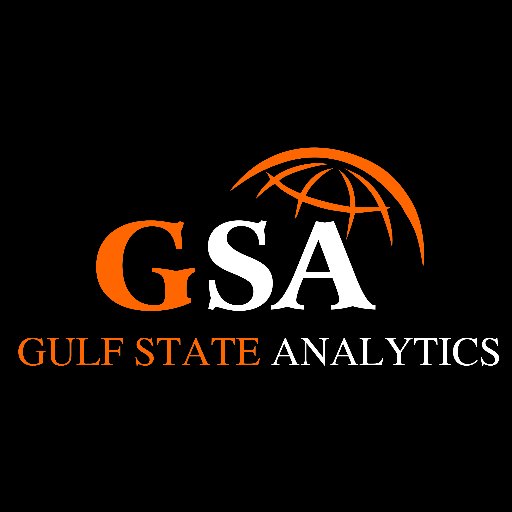 GSA
GULF STATE ANALYTICS